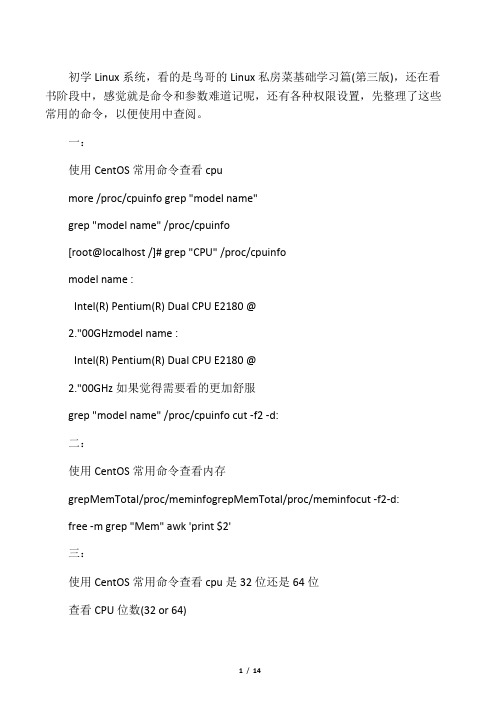 初学 Linux 系统，看的是鸟哥的 Linux 私房菜基础学习篇(第三版)，还在看书阶段中，感觉就是命令和参数难道记呢，还有各种权限设置，先整理了这些常用的命令，以便使用中查阅。

一：

使用 CentOS 常用命令查看 cpu

more /proc/cpuinfo grep "model name"

grep "model name" /proc/cpuinfo

[root@localhost /]# grep "CPU" /proc/cpuinfo

model name :

Intel(R) Pentium(R) Dual CPU E2180 @

2."00GHzmodel name :

Intel(R) Pentium(R) Dual CPU E2180 @

2."00GHz 如果觉得需要看的更加舒服

grep "model name" /proc/cpuinfo cut -f2 -d:

二：

使用 CentOS 常用命令查看内存

grepMemTotal/proc/meminfogrepMemTotal/proc/meminfocut -f2-d:

free -m grep "Mem" awk 'print $2'

三：

使用 CentOS 常用命令查看 cpu 是 32 位还是 64 位

查看 CPU 位数(32 or 64)

1 / 14